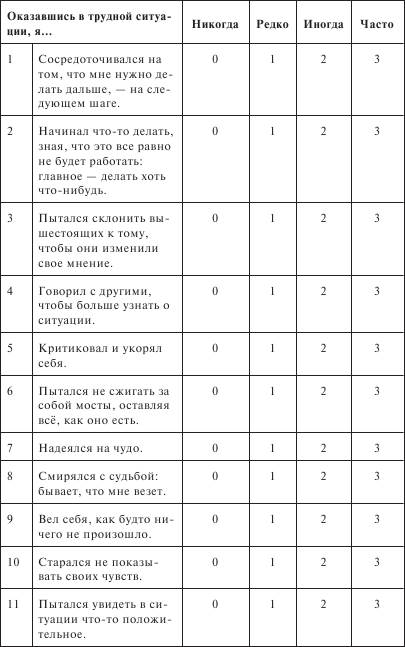 | Оказавшись в трудной ситуации, я... | | Никогда | Редко | Иногда | Часто |
|---|---|---|---|---|---|
| 1 | Сосредоточивался на том, что мне нужно делать дальше, — на следующем шаге. | 0 | 1 | 2 | 3 |
| 2 | Начинал что-то делать, зная, что это все равно не будет работать: главное — делать хоть что-нибудь. | 0 | 1 | 2 | 3 |
| 3 | Пытался склонить вышестоящих к тому, чтобы они изменили свое мнение. | 0 | 1 | 2 | 3 |
| 4 | Говорил с другими, чтобы больше узнать о ситуации. | 0 | 1 | 2 | 3 |
| 5 | Критиковал и укорял себя. | 0 | 1 | 2 | 3 |
| 6 | Пытался не сжигать за собой мосты, оставляя всё, как оно есть. | 0 | 1 | 2 | 3 |
| 7 | Надеялся на чудо. | 0 | 1 | 2 | 3 |
| 8 | Смирялся с судьбой: бывает, что мне везет. | 0 | 1 | 2 | 3 |
| 9 | Вел себя, как будто ничего не произошло. | 0 | 1 | 2 | 3 |
| 10 | Старался не показывать своих чувств. | 0 | 1 | 2 | 3 |
| 11 | Пытался увидеть в ситуации что-то положительное. | 0 | 1 | 2 | 3 |